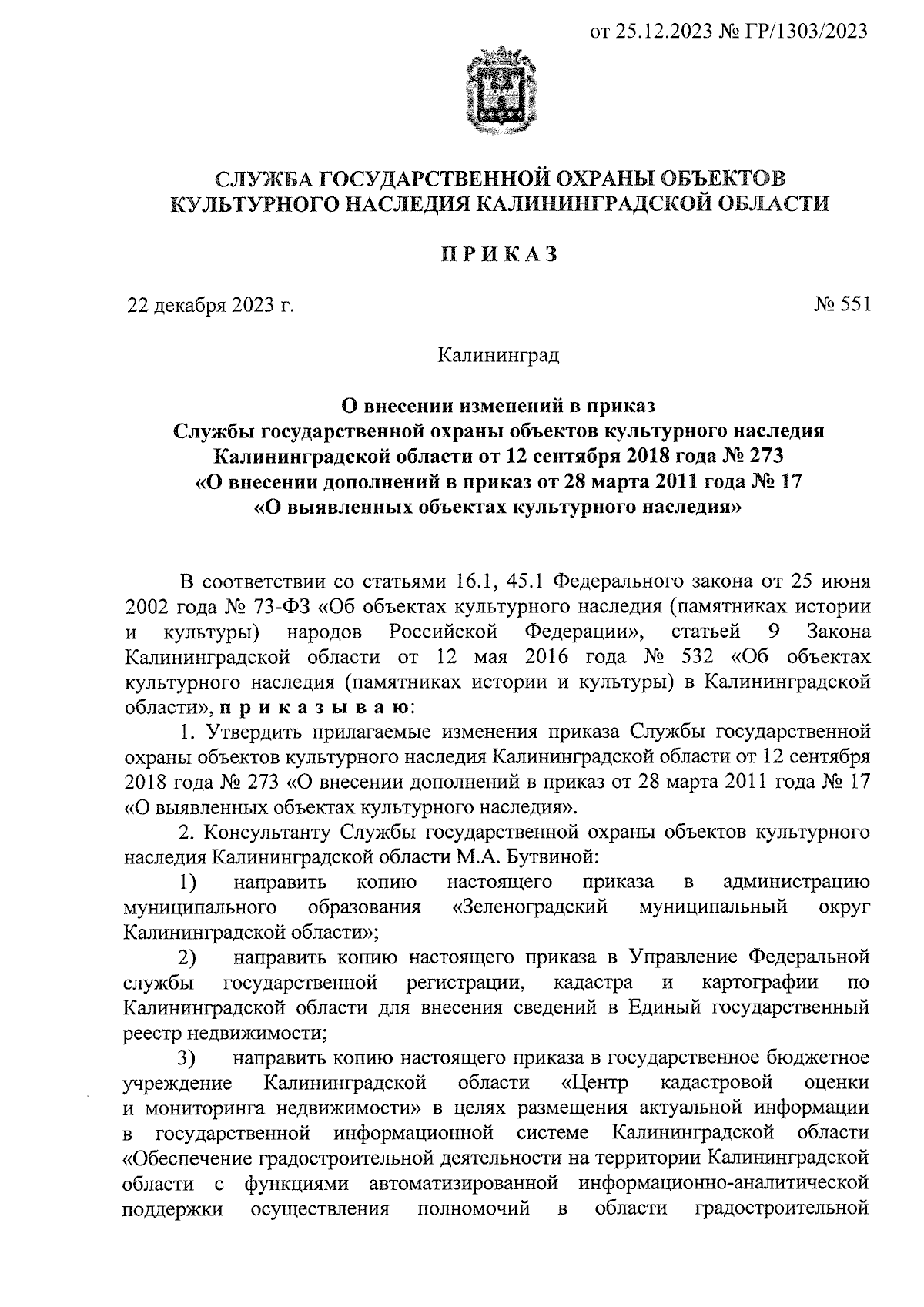 от 25.12.2023 № ГР/1303/2023

СЛУЖБА ГОСУДАРСТВЕННОЙ ОХРАНЫ ОБЪЕКТОВ КУЛЬТУРНОГО НАСЛЕДИЯ КАЛИНИНГРАДСКОЙ ОБЛАСТИ

ПРИКАЗ

22 декабря 2023 г.

№ 551

Калининград

О внесении изменений в приказ Службы государственной охраны объектов культурного наследия Калининградской области от 12 сентября 2018 года № 273 «О внесении дополнений в приказ от 28 марта 2011 года № 17 «О выявленных объектах культурного наследия»

В соответствии со статьями 16.1, 45.1 Федерального закона от 25 июня 2002 года № 73-ФЗ «Об объектах культурного наследия (памятниках истории и культуры) народов Российской Федерации», статьей 9 Закона Калининградской области от 12 мая 2016 года № 532 «Об объектах культурного наследия (памятниках истории и культуры) в Калининградской области», приказываю:

1. Утвердить прилагаемые изменения приказа Службы государственной охраны объектов культурного наследия Калининградской области от 12 сентября 2018 года № 273 «О внесении дополнений в приказ от 28 марта 2011 года № 17 «О выявленных объектах культурного наследия».

2. Консультанту Службы государственной охраны объектов культурного наследия Калининградской области М.А. Бутвиной:

1) направить копию настоящего приказа в администрацию муниципального образования «Зеленоградский муниципальный округ Калининградской области»;

2) направить копию настоящего приказа в Управление Федеральной службы государственной регистрации, кадастра и картографии по Калининградской области для внесения сведений в Единый государственный реестр недвижимости;

3) направить копию настоящего приказа в государственное бюджетное учреждение Калининградской области «Центр кадастровой оценки и мониторинга недвижимости» в целях размещения актуальной информации в государственной информационной системе Калининградской области «Обеспечение градостроительной деятельности на территории Калининградской области с функциями автоматизированной информационно-аналитической поддержки осуществления полномочий в области градостроительной